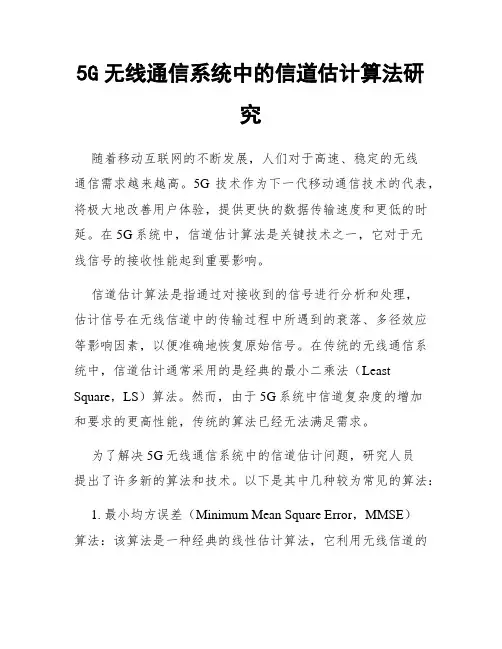 5G 无线通信系统中的信道估计算法研究

随着移动互联网的不断发展，人们对于高速、稳定的无线通信需求越来越高。5G 技术作为下一代移动通信技术的代表，将极大地改善用户体验，提供更快的数据传输速度和更低的时延。在 5G 系统中，信道估计算法是关键技术之一，它对于无线信号的接收性能起到重要影响。

信道估计算法是指通过对接收到的信号进行分析和处理，估计信号在无线信道中的传输过程中所遇到的衰落、多径效应等影响因素，以便准确地恢复原始信号。在传统的无线通信系统中，信道估计通常采用的是经典的最小二乘法（Least Square，LS）算法。然而，由于 5G 系统中信道复杂度的增加和要求的更高性能，传统的算法已经无法满足需求。

为了解决 5G 无线通信系统中的信道估计问题，研究人员提出了许多新的算法和技术。以下是其中几种较为常见的算法：

1. 最小均方误差（Minimum Mean Square Error，MMSE）算法：该算法是一种经典的线性估计算法，它利用无线信道的